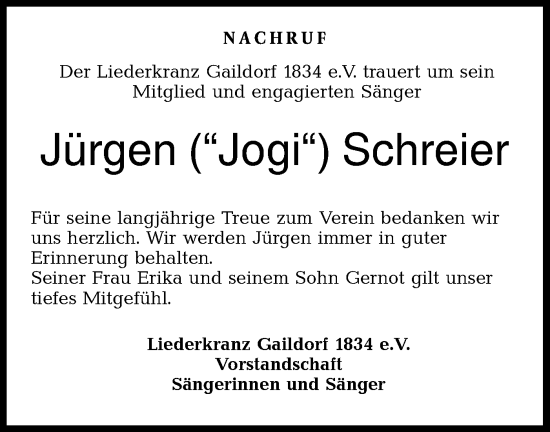 NACHRUF

Der Liederkranz Gaildorf 1834 e.V. trauert um sein Mitglied und engagierten Sänger

Jürgen (“Jogi“) Schreier

Für seine langjährige Treue zum Verein bedanken wir uns herzlich. Wir werden Jürgen immer in guter Erinnerung behalten.
Seiner Frau Erika und seinem Sohn Gernot gilt unser tiefes Mitgefühl.

Liederkranz Gaildorf 1834 e.V.
Vorstandschaft
Sängerinnen und Sänger